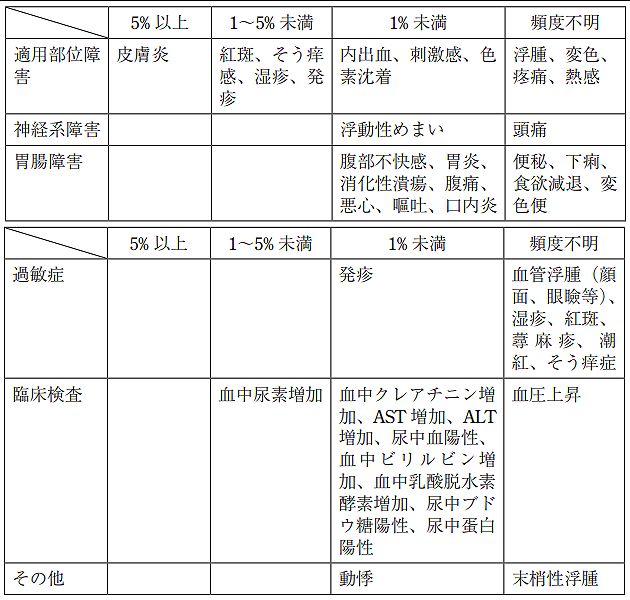 |  | 5% 以上 | 1～5% 未満 | 1% 未満 | 頻度不明 |
|---|---|---|---|---|
| 適用部位障害 | 皮膚炎 | 紅斑、そう痒感、湿疹、発疹 | 内出血、刺激感、色素沈着 | 浮腫、変色、疼痛、熱感 |
| 神経系障害 |  |  | 浮動性めまい | 頭痛 |
| 胃腸障害 |  |  | 腹部不快感、胃炎、消化性潰瘍、腹痛、悪心、嘔吐、口内炎 | 便秘、下痢、食欲減退、変色便 |

|  | 5% 以上 | 1～5% 未満 | 1% 未満 | 頻度不明 |
|---|---|---|---|---|
| 過敏症 |  |  | 発疹 | 血管浮腫（顔面、眼瞼等）、湿疹、紅斑、蕁麻疹、潮紅、そう痒症 |
| 臨床検査 |  | 血中尿素増加 | 血中クレアチニン増加、AST 増加、ALT 増加、尿中血陽性、血中ビリルビン増加、血中乳酸脱水素酵素増加、尿中ブドウ糖陽性、尿中蛋白陽性 | 血圧上昇 |
| その他 |  |  | 動悸 | 末梢性浮腫 |